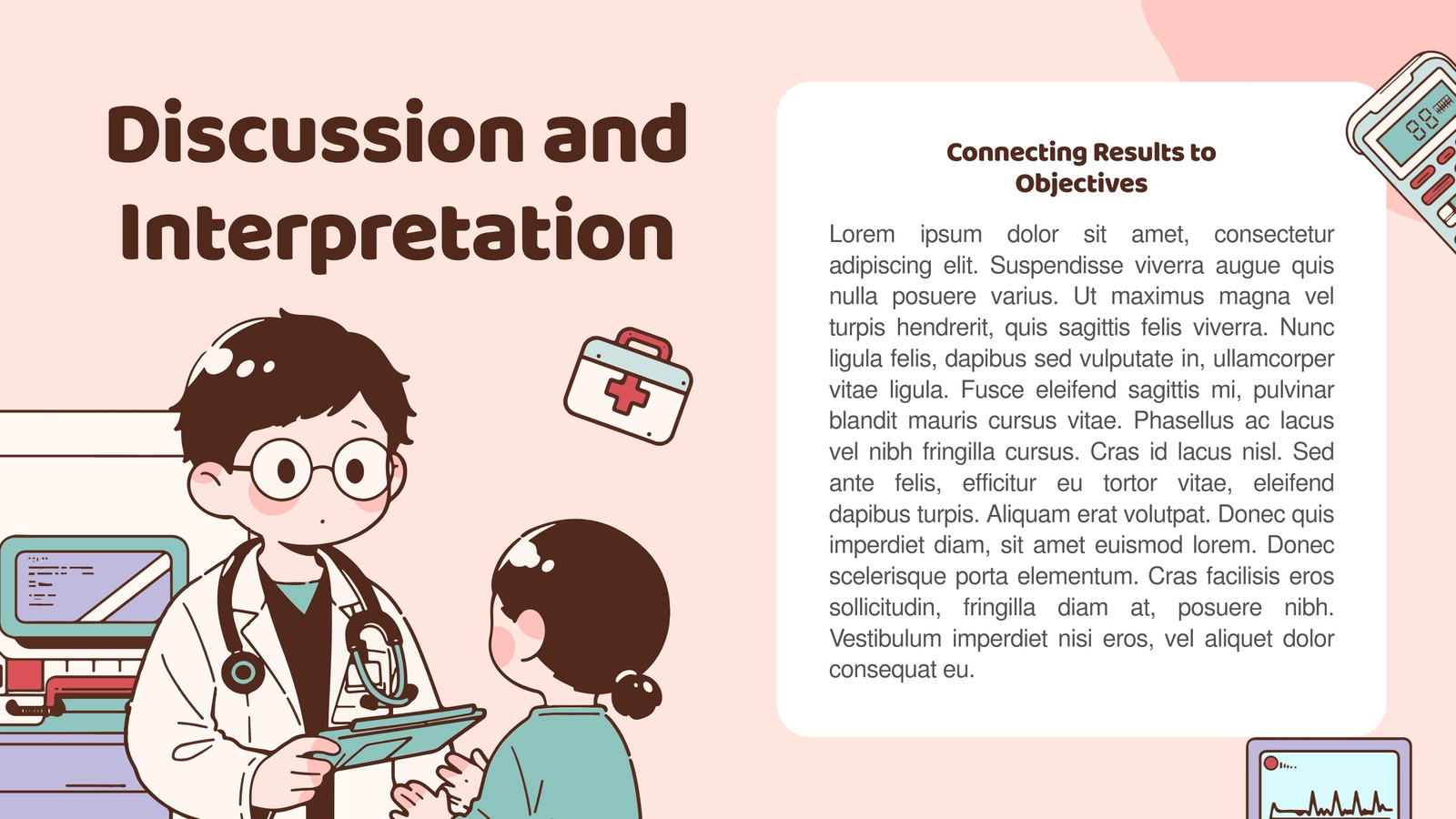 Discussion and Interpretation

Connecting Results to Objectives

Lorem ipsum dolor sit amet, consectetur adipiscing elit. Suspendisse viverra augue quis nulla posuere varius. Ut maximus magna vel turpis hendrerit, quis sagittis felis viverra. Nunc ligula felis, dapibus sed vulputate in, ullamcorper vitae ligula. Fusce eleifend sagittis mi, pulvinar blandit mauris cursus vitae. Phasellus ac lacus vel nibh fringilla cursus. Cras id lacus nisl. Sed ante felis, efficitur eu tortor vitae, eleifend dapibus turpis. Aliquam erat volutpat. Donec quis imperdiet diam, sit amet euismod lorem. Donec scelerisque porta elementum. Cras facilisis eros sollicitudin, fringilla diam at, posuere nibh. Vestibulum imperdiet nisi eros, vel aliquet dolor consequat eu.